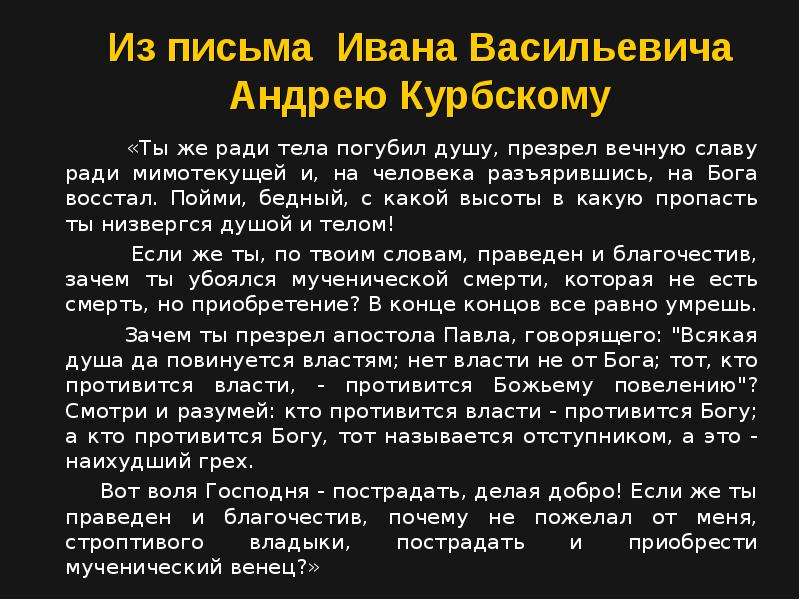 Из письма Ивана Васильевича Андрею Курбскому

«Ты же ради тела погубил душу, презрел вечную славу ради мимотекущей и, на человека разъярившись, на Бога восстал. Пойми, бедный, с какой высоты в какую пропасть ты низвергся душой и телом!

Если же ты, по твоим словам, праведен и благочестив, зачем ты убоялся мученической смерти, которая не есть смерть, но приобретение? В конце концов все равно умрешь.

Зачем ты презрел апостола Павла, говорящего: "Всякая душа да повинуется властям; нет власти не от Бога; тот, кто противится власти, - противится Божьему повелению"? Смотри и разумей: кто противится власти - противится Богу; а кто противится Богу, тот называется отступником, а это - наихудший грех.

Вот воля Господня - пострадать, делая добро! Если же ты праведен и благочестив, почему не пожелал от меня, строптивого владыки, пострадать и приобрести мученический венец?»